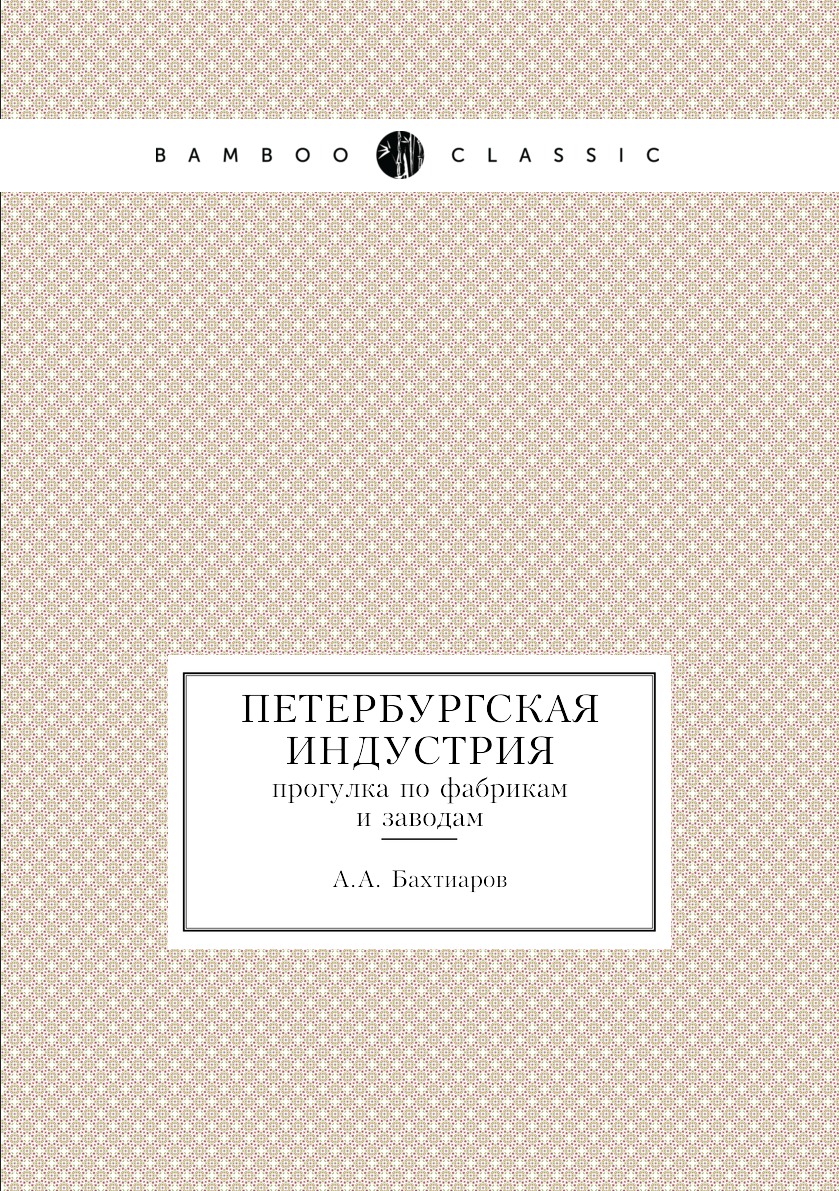 BAMBOO CLASSIC

ПЕТЕРБУРГСКАЯ ИНДУСТРИЯ

прогулка по фабрикам и заводам

А.А. Бахтиаров